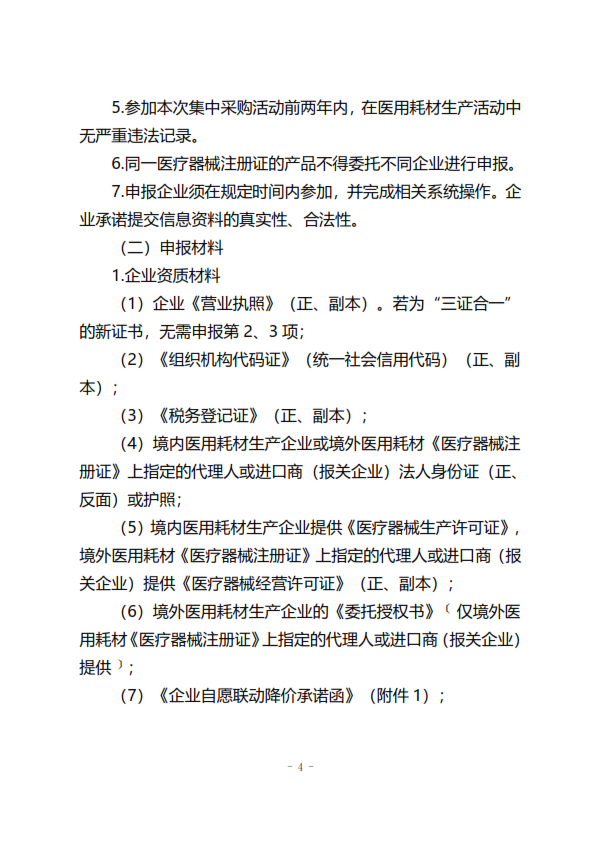 5.参加本次集中采购活动前两年内，在医用耗材生产活动中无严重违法记录。

6.同一医疗器械注册证的产品不得委托不同企业进行申报。

7.申报企业须在规定时间内参加，并完成相关系统操作。企业承诺提交信息资料的真实性、合法性。

（二）申报材料

1.企业资质材料

（1）企业《营业执照》（正、副本）。若为“三证合一”的新证书，无需申报第 2、3 项；

（2）《组织机构代码证》（统一社会信用代码）（正、副本）；

（3）《税务登记证》（正、副本）；

（4）境内医用耗材生产企业或境外医用耗材《医疗器械注册证》上指定的代理人或进口商（报关企业）法人身份证（正、反面）或护照；

（5）境内医用耗材生产企业提供《医疗器械生产许可证》，境外医用耗材《医疗器械注册证》上指定的代理人或进口商（报关企业）提供《医疗器械经营许可证》（正、副本）；

（6）境外医用耗材生产企业的《委托授权书》（仅境外医用耗材《医疗器械注册证》上指定的代理人或进口商（报关企业）提供）；

（7）《企业自愿联动降价承诺函》（附件 1）；

- 4 -